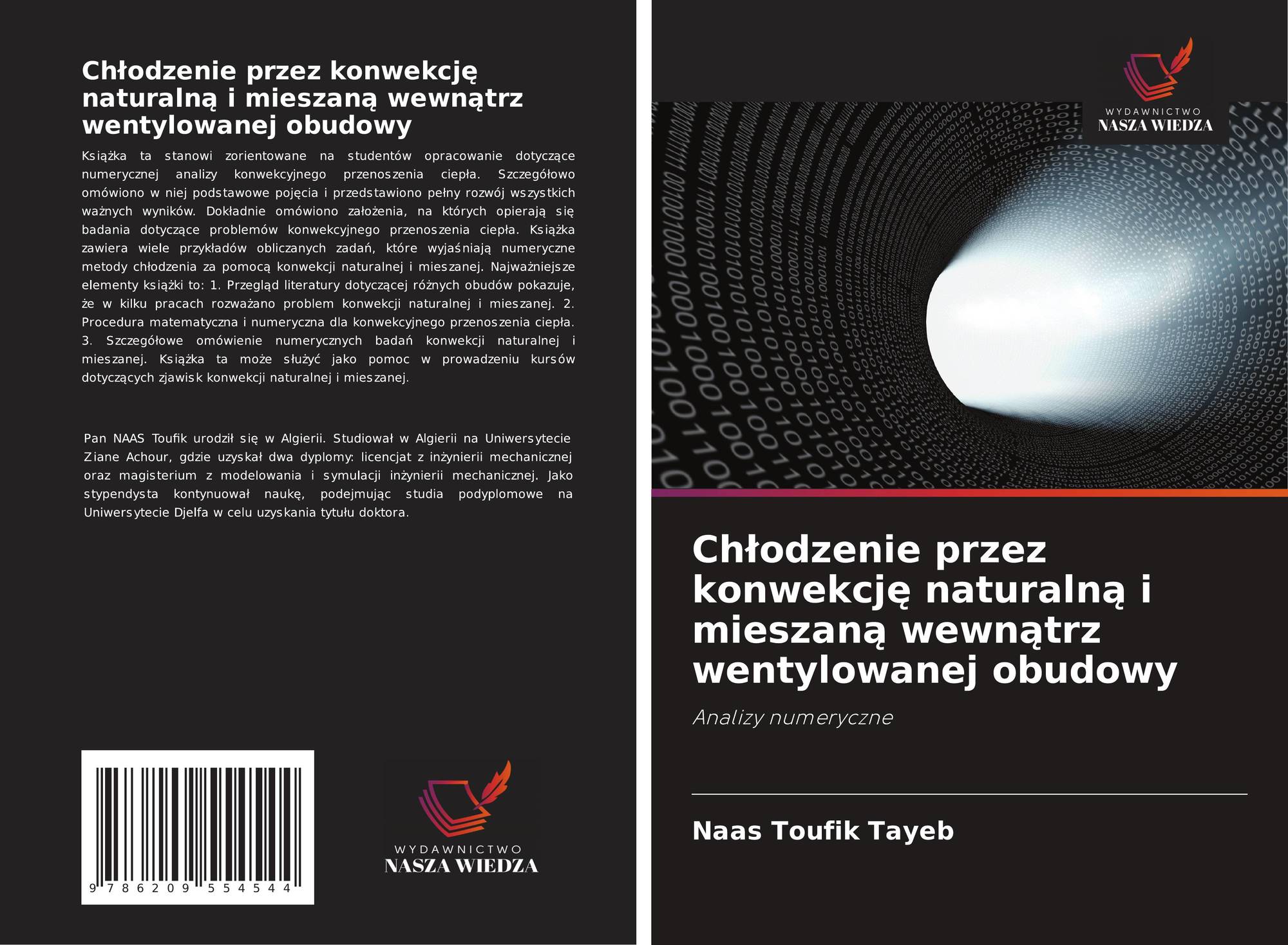 Chłodzenie przez konwekcję naturalną i mieszaną wewnątrz wentylowanej obudowy

Książka ta stanowi zorientowane na studentów opracowanie dotyczące numerycznej analizy konwekcyjnego przenoszenia ciepła. Szczegółowo omówiono w niej podstawowe pojęcia i przedstawiono pełny rozwój wszystkich ważnych wyników. Dokładnie omówiono założenia, na których opierają się badania dotyczące problemów konwekcyjnego przenoszenia ciepła. Książka zawiera wiele przykładów obliczanych zadań, które wyjaśniają numeryczne metody chłodzenia za pomocą konwekcji naturalnej i mieszanej. Najważniejsze elementy książki to: 1. Przegląd literatury dotyczącej różnych obudów pokazuje, że w kilku pracach rozważano problem konwekcji naturalnej i mieszanej. 2. Procedura matematyczna i numeryczna dla konwekcyjnego przenoszenia ciepła. 3. Szczegółowe omówienie numerycznych badań konwekcji naturalnej i mieszanej. Książka ta może służyć jako pomoc w prowadzeniu kursów dotyczących zjawisk konwekcji naturalnej i mieszanej.

Pan NAAS Toufik urodził się w Algierii. Studiował w Algierii na Uniwersytecie Ziane Achour, gdzie uzyskał dwa dyplomy: licencjat z inżynierii mechanicznej oraz magisterium z modelowania i symulacji inżynierii mechanicznej. Jako stypendysta kontynuował naukę, podejmując studia podyplomowe na Uniwersytecie Djelfa w celu uzyskania tytułu doktora.

9 786209 554544

WYDAWNICTWO
NASZA WIEDZA

WYDAWNICTWO
NASZA WIEDZA

Chłodzenie przez konwekcję naturalną i mieszaną wewnątrz wentylowanej obudowy

Analizy numeryczne

Naas Toufik Tayeb